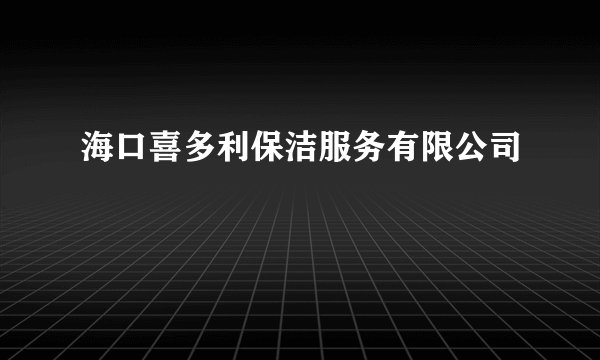 海口喜多利保洁服务有限公司